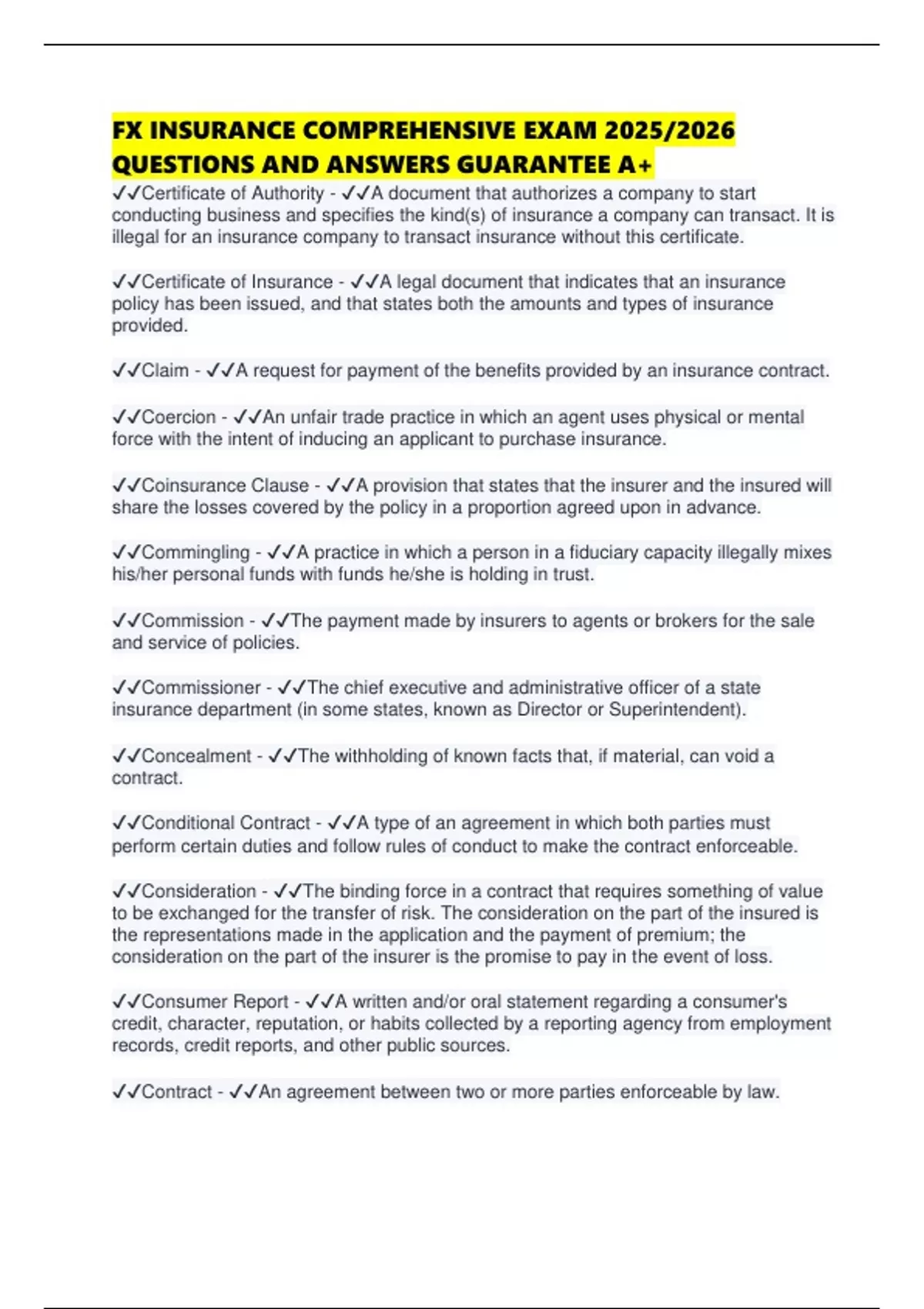 FX INSURANCE COMPREHENSIVE EXAM 2025/2026 QUESTIONS AND ANSWERS GUARANTEE A+

✓✓Certificate of Authority - ✓✓A document that authorizes a company to start conducting business and specifies the kind(s) of insurance a company can transact. It is illegal for an insurance company to transact insurance without this certificate.

✓✓Certificate of Insurance - ✓✓A legal document that indicates that an insurance policy has been issued, and that states both the amounts and types of insurance provided.

✓✓Claim - ✓✓A request for payment of the benefits provided by an insurance contract.

✓✓Coercion - ✓✓An unfair trade practice in which an agent uses physical or mental force with the intent of inducing an applicant to purchase insurance.

✓✓Coinsurance Clause - ✓✓A provision that states that the insurer and the insured will share the losses covered by the policy in a proportion agreed upon in advance.

✓✓Commingling - ✓✓A practice in which a person in a fiduciary capacity illegally mixes his/her personal funds with funds he/she is holding in trust.

✓✓Commission - ✓✓The payment made by insurers to agents or brokers for the sale and service of policies.

✓✓Commissioner - ✓✓The chief executive and administrative officer of a state insurance department (in some states, known as Director or Superintendent).

✓✓Concealment - ✓✓The withholding of known facts that, if material, can void a contract.

✓✓Conditional Contract - ✓✓A type of an agreement in which both parties must perform certain duties and follow rules of conduct to make the contract enforceable.

✓✓Consideration - ✓✓The binding force in a contract that requires something of value to be exchanged for the transfer of risk. The consideration on the part of the insured is the representations made in the application and the payment of premium; the consideration on the part of the insurer is the promise to pay in the event of loss.

✓✓Consumer Report - ✓✓A written and/or oral statement regarding a consumer's credit, character, reputation, or habits collected by a reporting agency from employment records, credit reports, and other public sources.

✓✓Contract - ✓✓An agreement between two or more parties enforceable by law.